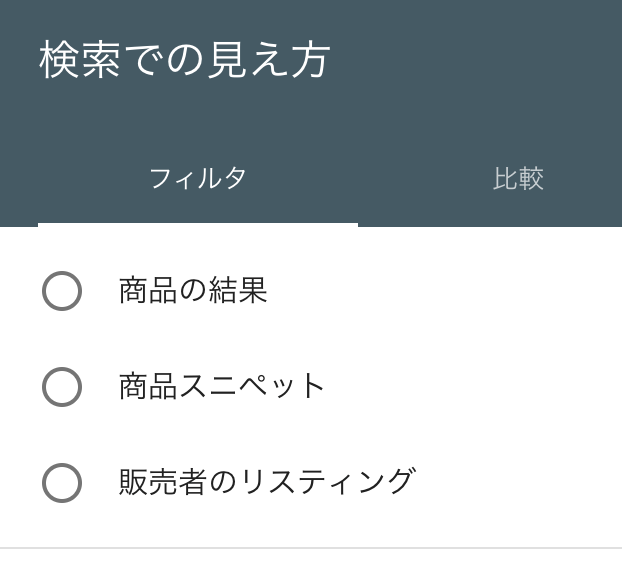 検索での見え方

フィルタ

比較

商品の結果

商品スニペット

販売者のリスティング